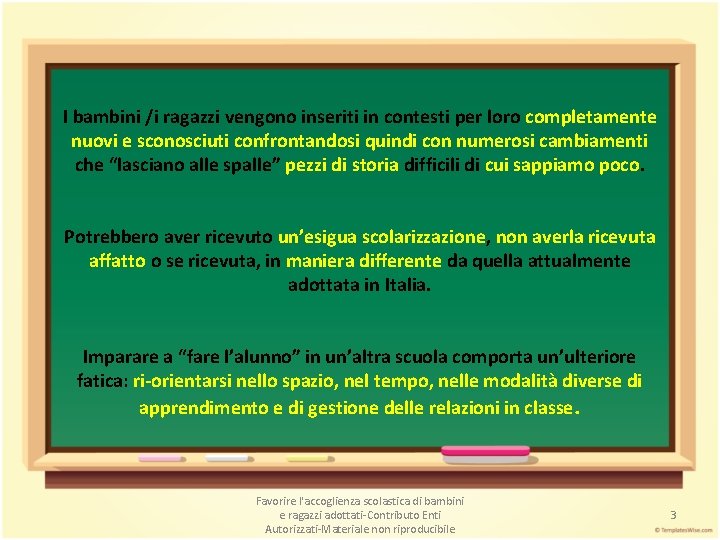 I bambini /i ragazzi vengono inseriti in contesti per loro completamente nuovi e sconosciuti confrontandosi quindi con numerosi cambiamenti che "lasciano alle spalle" pezzi di storia difficili di cui sappiamo poco.

Potrebbero aver ricevuto un'esigua scolarizzazione, non averla ricevuta affatto o se ricevuta, in maniera differente da quella attualmente adottata in Italia.

Imparare a "fare l'alunno" in un'altra scuola comporta un'ulteriore fatica: ri-orientarsi nello spazio, nel tempo, nelle modalità diverse di apprendimento e di gestione delle relazioni in classe.

Favorire l'accoglienza scolastica di bambini e ragazzi adottati-Contributo Enti Autorizzati-Materiale non riproducibile

3

© TemplatesWise.com